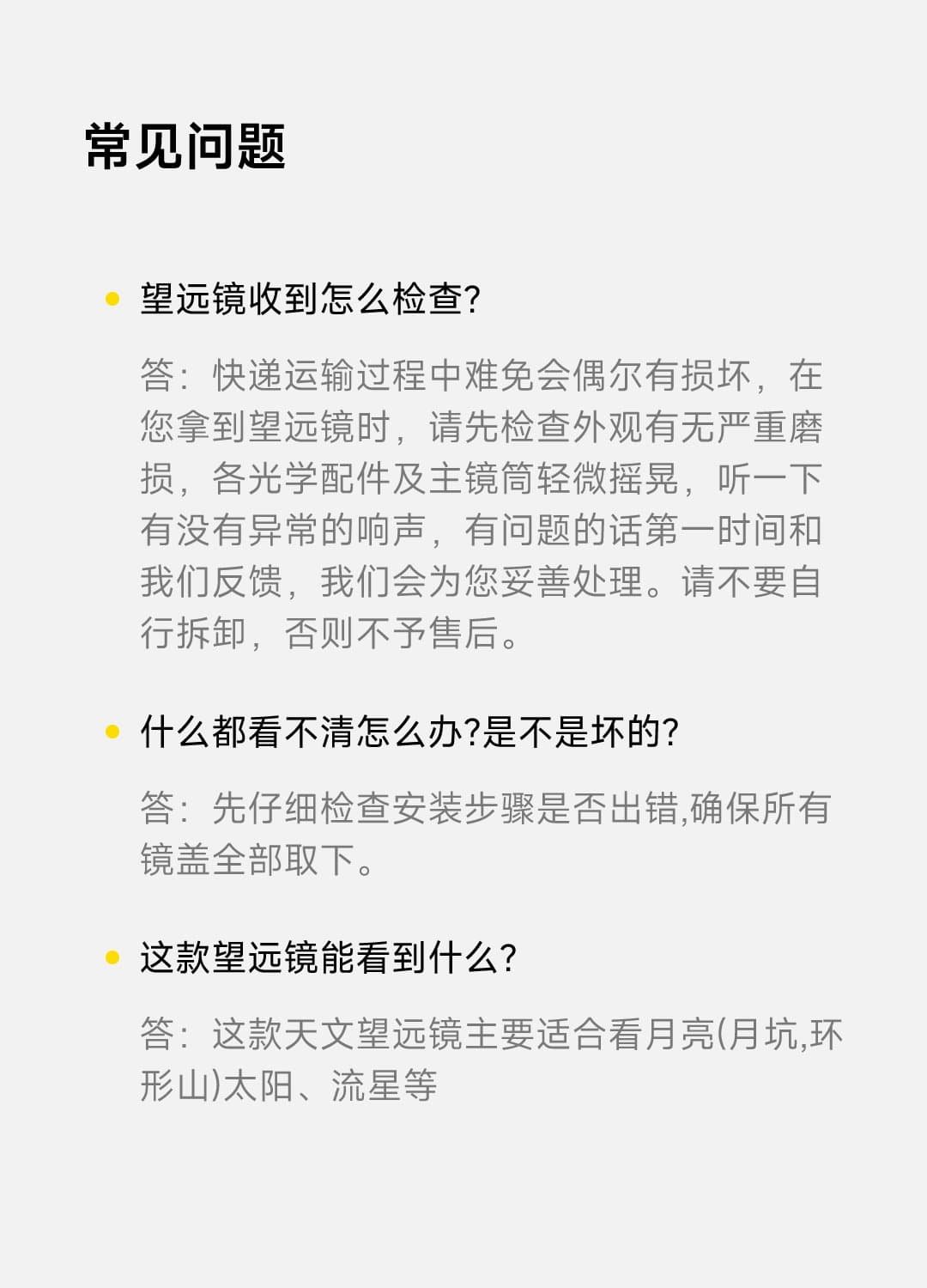 常见问题

• 望远镜收到怎么检查?

答：快递运输过程中难免会偶尔有损坏，在您拿到望远镜时，请先检查外观有无严重磨损，各光学配件及主镜筒轻微摇晃，听一下有没有异常的响声，有问题的话第一时间和我们反馈，我们会为您妥善处理。请不要自行拆卸，否则不予售后。

• 什么都看不清怎么办?是不是坏的?

答：先仔细检查安装步骤是否出错,确保所有镜盖全部取下。

• 这款望远镜能看到什么?

答：这款天文望远镜主要适合看月亮(月坑,环形山)太阳、流星等